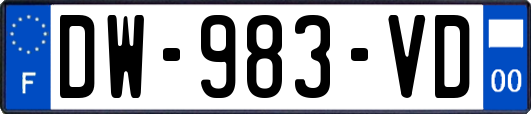 F
DW-983-VD
00